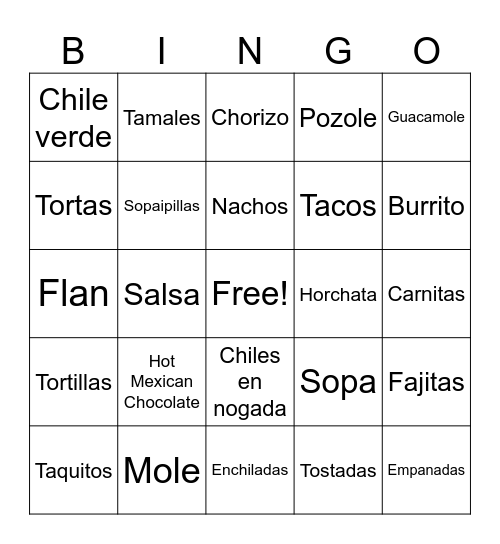 | B | I | N | G | O |
|---|---|---|---|---|
| Chile verde | Tamales | Chorizo | Pozole | Guacamole |
| Tortas | Sopaipillas | Nachos | Tacos | Burrito |
| Flan | Salsa | Free! | Horchata | Carnitas |
| Tortillas | Hot Mexican Chocolate | Chiles en nogada | Sopa | Fajitas |
| Taquitos | Mole | Enchiladas | Tostadas | Empanadas |